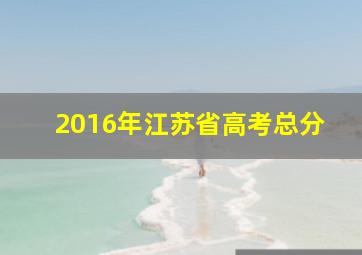 2016年江苏省高考总分